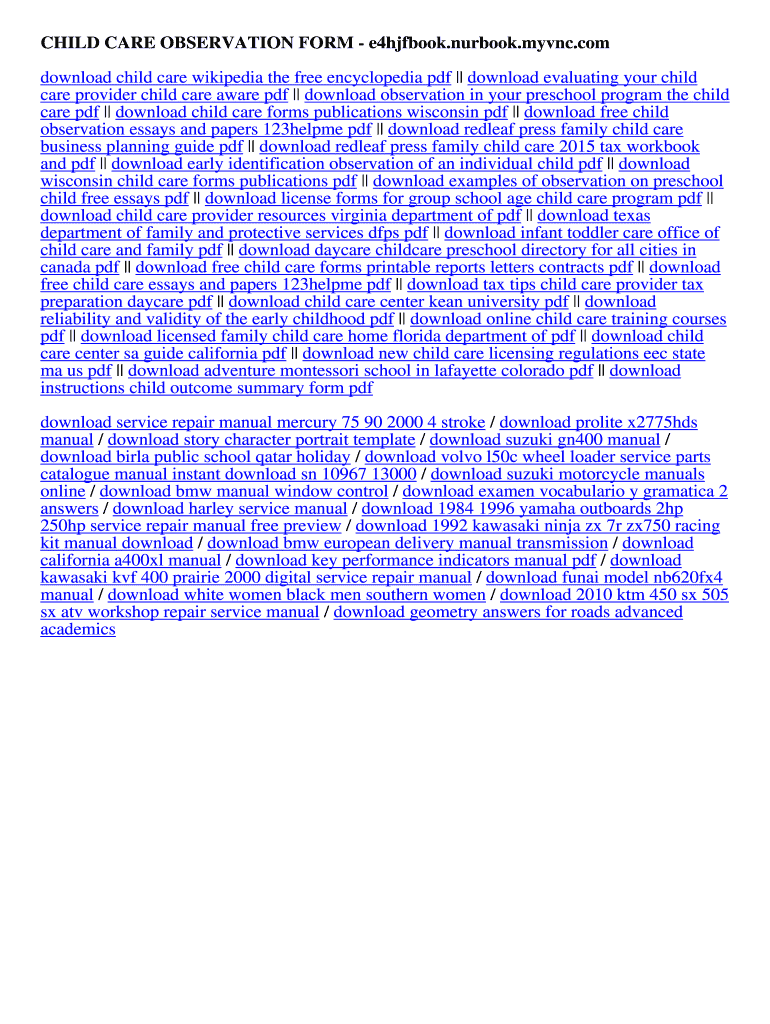 CHILD CARE OBSERVATION FORM - e4hjfbook.nurbook.myvnc.com

download child care wikipedia the free encyclopedia pdf || download evaluating your child care provider child care aware pdf || download observation in your preschool program the child care pdf || download child care forms publications wisconsin pdf || download free child observation essays and papers 123helpme pdf || download redleaf press family child care business planning guide pdf || download redleaf press family child care 2015 tax workbook and pdf || download early identification observation of an individual child pdf || download wisconsin child care forms publications pdf || download examples of observation on preschool child free essays pdf || download license forms for group school age child care program pdf || download child care provider resources virginia department of pdf || download texas department of family and protective services dfps pdf || download infant toddler care office of child care and family pdf || download daycare childcare preschool directory for all cities in canada pdf || download free child care forms printable reports letters contracts pdf || download free child care essays and papers 123helpme pdf || download tax tips child care provider tax preparation daycare pdf || download child care center kean university pdf || download reliability and validity of the early childhood pdf || download online child care training courses pdf || download licensed family child care home florida department of pdf || download child care center sa guide california pdf || download new child care licensing regulations eec state ma us pdf || download adventure montessori school in lafayette colorado pdf || download instructions child outcome summary form pdf

download service repair manual mercury 75 90 2000 4 stroke / download prolite x2775hds manual / download story character portrait template / download suzuki gn400 manual / download birla public school qatar holiday / download volvo l50c wheel loader service parts catalogue manual instant download sn 10967 13000 / download suzuki motorcycle manuals online / download bmw manual window control / download examen vocabulario y gramatica 2 answers / download harley service manual / download 1984 1996 yamaha outboards 2hp 250hp service repair manual free preview / download 1992 kawasaki ninja zx 7r zx750 racing kit manual download / download bmw european delivery manual transmission / download california a400xl manual / download key performance indicators manual pdf / download kawasaki kvf 400 prairie 2000 digital service repair manual / download funai model nb620fx4 manual / download white women black men southern women / download 2010 ktm 450 sx 505 sx atv workshop repair service manual / download geometry answers for roads advanced academics